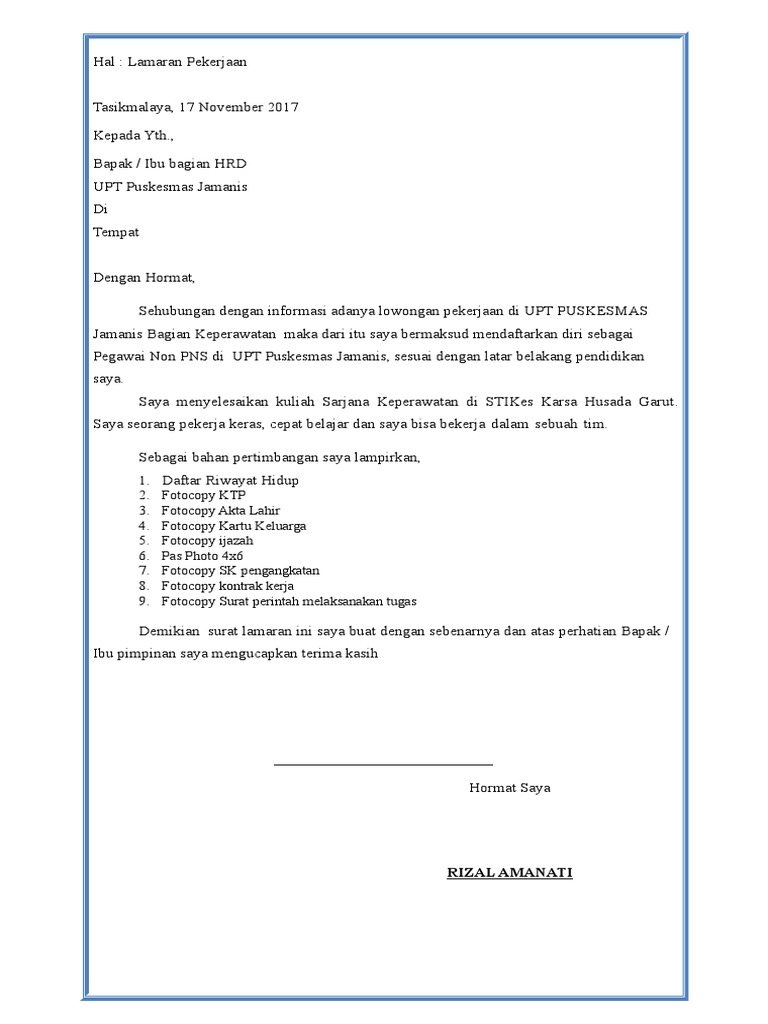 Hal : Lamaran Pekerjaan

Tasikmalaya, 17 November 2017

Kepada Yth.,

Bapak / Ibu bagian HRD
UPT Puskesmas Jamanis
Di
Tempat

Dengan Hormat,

Sehubungan dengan informasi adanya lowongan pekerjaan di UPT PUSKESMAS Jamanis Bagian Keperawatan maka dari itu saya bermaksud mendaftarkan diri sebagai Pegawai Non PNS di UPT Puskesmas Jamanis, sesuai dengan latar belakang pendidikan saya.

Saya menyelesaikan kuliah Sarjana Keperawatan di STIKes Karsa Husada Garut. Saya seorang pekerja keras, cepat belajar dan saya bisa bekerja dalam sebuah tim.

Sebagai bahan pertimbangan saya lampirkan,

1. Daftar Riwayat Hidup
2. Fotocopy KTP
3. Fotocopy Akta Lahir
4. Fotocopy Kartu Keluarga
5. Fotocopy ijazah
6. Pas Photo 4x6
7. Fotocopy SK pengangkatan
8. Fotocopy kontrak kerja
9. Fotocopy Surat perintah melaksanakan tugas

Demikian surat lamaran ini saya buat dengan sebenarnya dan atas perhatian Bapak / Ibu pimpinan saya mengucapkan terima kasih

Hormat Saya

RIZAL AMANATI